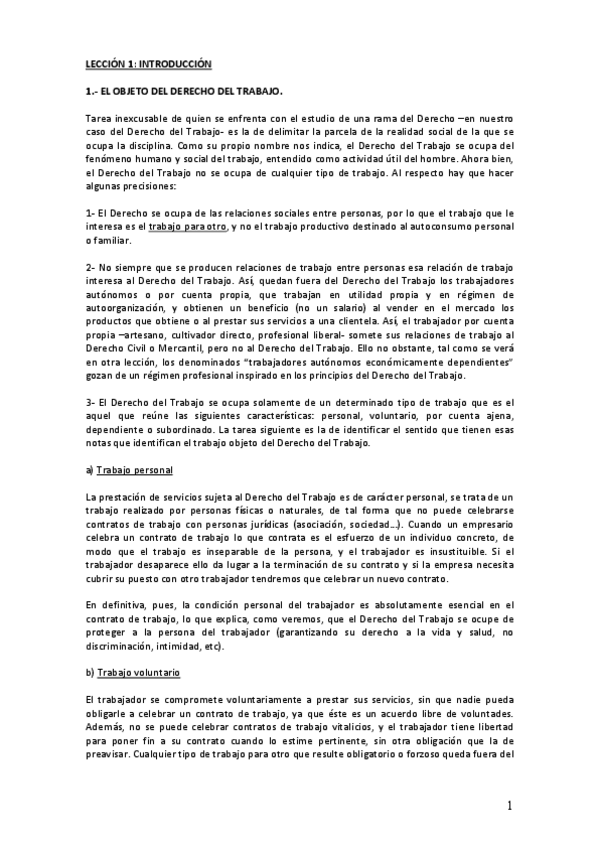 LECCIÓN 1: INTRODUCCIÓN

1.- EL OBJETO DEL DERECHO DEL TRABAJO.

Tarea inexcusable de quien se enfrenta con el estudio de una rama del Derecho –en nuestro caso del Derecho del Trabajo- es la de delimitar la parcela de la realidad social de la que se ocupa la disciplina. Como su propio nombre nos indica, el Derecho del Trabajo se ocupa del fenómeno humano y social del trabajo, entendido como actividad útil del hombre. Ahora bien, el Derecho del Trabajo no se ocupa de cualquier tipo de trabajo. Al respecto hay que hacer algunas precisiones:

1- El Derecho se ocupa de las relaciones sociales entre personas, por lo que el trabajo que le interesa es el trabajo para otro, y no el trabajo productivo destinado al autoconsumo personal o familiar.

2- No siempre que se producen relaciones de trabajo entre personas esa relación de trabajo interesa al Derecho del Trabajo. Así, quedan fuera del Derecho del Trabajo los trabajadores autónomos o por cuenta propia, que trabajan en utilidad propia y en régimen de autoorganización, y obtienen un beneficio (no un salario) al vender en el mercado los productos que obtiene o al prestar sus servicios a una clientela. Así, el trabajador por cuenta propia –artesano, cultivador directo, profesional liberal- somete sus relaciones de trabajo al Derecho Civil o Mercantil, pero no al Derecho del Trabajo. Ello no obstante, tal como se verá en otra lección, los denominados "trabajadores autónomos económicamente dependientes" gozan de un régimen profesional inspirado en los principios del Derecho del Trabajo.

3- El Derecho del Trabajo se ocupa solamente de un determinado tipo de trabajo que es el aquel que reúne las siguientes características: personal, voluntario, por cuenta ajena, dependiente o subordinado. La tarea siguiente es la de identificar el sentido que tienen esas notas que identifican el trabajo objeto del Derecho del Trabajo.

a) Trabajo personal

La prestación de servicios sujeta al Derecho del Trabajo es de carácter personal, se trata de un trabajo realizado por personas físicas o naturales, de tal forma que no puede celebrarse contratos de trabajo con personas jurídicas (asociación, sociedad…). Cuando un empresario celebra un contrato de trabajo lo que contrata es el esfuerzo de un individuo concreto, de modo que el trabajo es inseparable de la persona, y el trabajador es insustituible. Si el trabajador desaparece ello da lugar a la terminación de su contrato y si la empresa necesita cubrir su puesto con otro trabajador tendremos que celebrar un nuevo contrato.

En definitiva, pues, la condición personal del trabajador es absolutamente esencial en el contrato de trabajo, lo que explica, como veremos, que el Derecho del Trabajo se ocupe de proteger a la persona del trabajador (garantizando su derecho a la vida y salud, no discriminación, intimidad, etc).

b) Trabajo voluntario

El trabajador se compromete voluntariamente a prestar sus servicios, sin que nadie pueda obligarle a celebrar un contrato de trabajo, ya que éste es un acuerdo libre de voluntades. Además, no se puede celebrar contratos de trabajo vitalicios, y el trabajador tiene libertad para poner fin a su contrato cuando lo estime pertinente, sin otra obligación que la de preavisar. Cualquier tipo de trabajo para otro que resulte obligatorio o forzoso queda fuera del

1